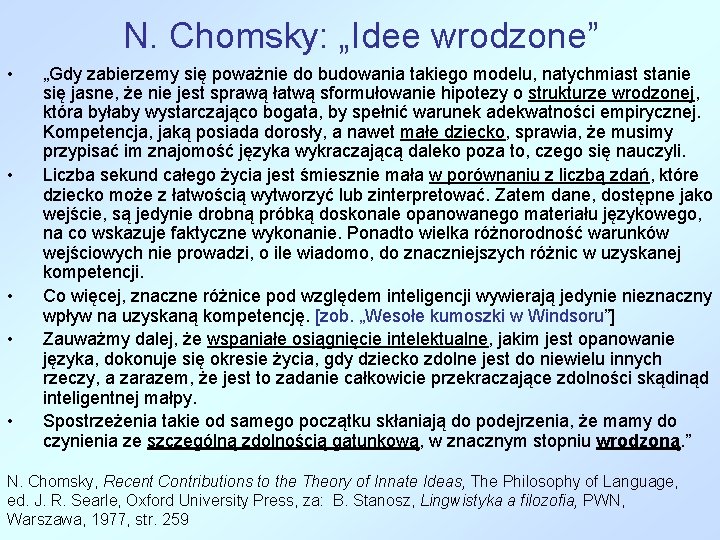 N. Chomsky: „Idee wrodzone”

• „Gdy zabierzemy się poważnie do budowania takiego modelu, natychmiast stanie się jasne, że nie jest sprawą łatwą sformułowanie hipotezy o strukturze wrodzonej, która byłaby wystarczająco bogata, by spełnić warunek adekwatności empirycznej. Kompetencja, jaką posiada dorosły, a nawet małe dziecko, sprawia, że musimy przypisać im znajomość języka wykraczającą daleko poza to, czego się nauczyli.

• Liczba sekund całego życia jest śmiesznie mała w porównaniu z liczbą zdań, które dziecko może z łatwością wytworzyć lub zinterpretować. Zatem dane, dostępne jako wejście, są jedynie drobną próbką doskonale opanowanego materiału językowego, na co wskazuje faktyczne wykonanie. Ponadto wielka różnorodność warunków wejściowych nie prowadzi, o ile wiadomo, do znaczniejszych różnic w uzyskanej kompetencji.

• Co więcej, znaczne różnice pod względem inteligencji wywierają jedynie nieznaczny wpływ na uzyskaną kompetencję. [zob. „Wesołe kumoszki w Windsoru”]

• Zauważmy dalej, że wspaniałe osiągnięcie intelektualne, jakim jest opanowanie języka, dokonuje się okresie życia, gdy dziecko zdolne jest do niewielu innych rzeczy, a zarazem, że jest to zadanie całkowicie przekraczające zdolności skądinąd inteligentnej małpy.

• Spostrzeżenia takie od samego początku skłaniają do podejrzenia, że mamy do czynienia ze szczególną zdolnością gatunkową, w znacznym stopniu wrodzoną.”

N. Chomsky, Recent Contributions to the Theory of Innate Ideas, The Philosophy of Language, ed. J. R. Searle, Oxford University Press, za: B. Stanosz, Lingwistyka a filozofia, PWN, Warszawa, 1977, str. 259